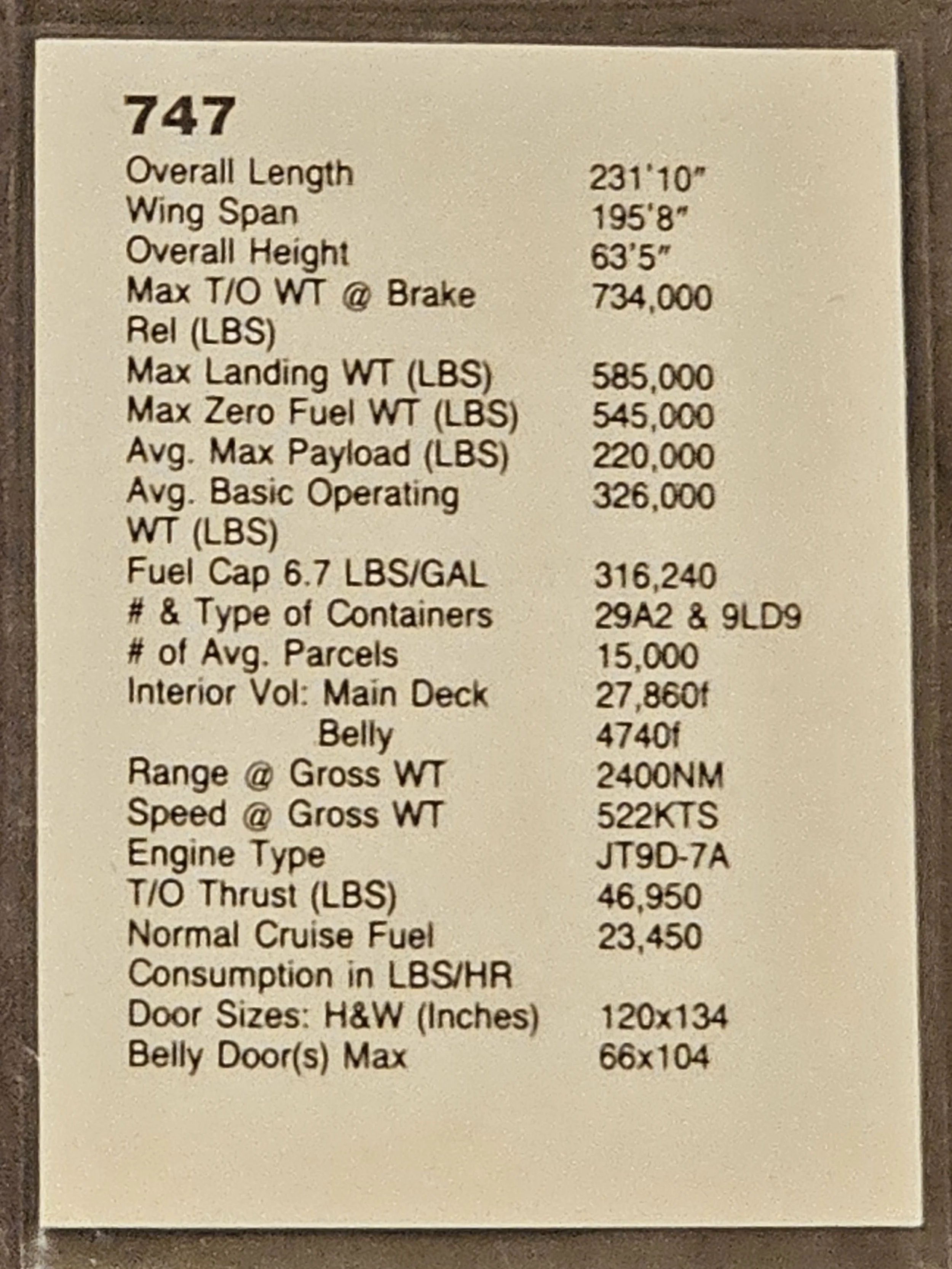 747

| | |
|---|---|
| Overall Length | 231'10" |
| Wing Span | 195'8" |
| Overall Height | 63'5" |
| Max T/O WT @ Brake Rel (LBS) | 734,000 |
| Max Landing WT (LBS) | 585,000 |
| Max Zero Fuel WT (LBS) | 545,000 |
| Avg. Max Payload (LBS) | 220,000 |
| Avg. Basic Operating WT (LBS) | 326,000 |
| Fuel Cap 6.7 LBS/GAL | 316,240 |
| # & Type of Containers | 29A2 & 9LD9 |
| # of Avg. Parcels | 15,000 |
| Interior Vol: Main Deck | 27,860f |
| Belly | 4740f |
| Range @ Gross WT | 2400NM |
| Speed @ Gross WT | 522KTS |
| Engine Type | JT9D-7A |
| T/O Thrust (LBS) | 46,950 |
| Normal Cruise Fuel Consumption in LBS/HR | 23,450 |
| Door Sizes: H&W (Inches) | 120x134 |
| Belly Door(s) Max | 66x104 |